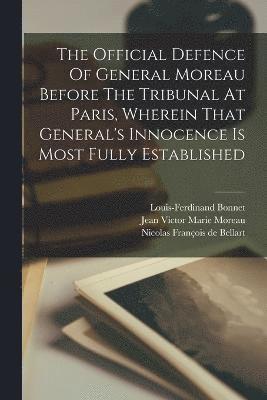 The Official Defence Of General Moreau Before The Tribunal At Paris, Wherein That General's Innocence Is Most Fully Established

Louis-Ferdinand Bonnet
Jean Victor Marie Moreau
Nicolas François de Bellart